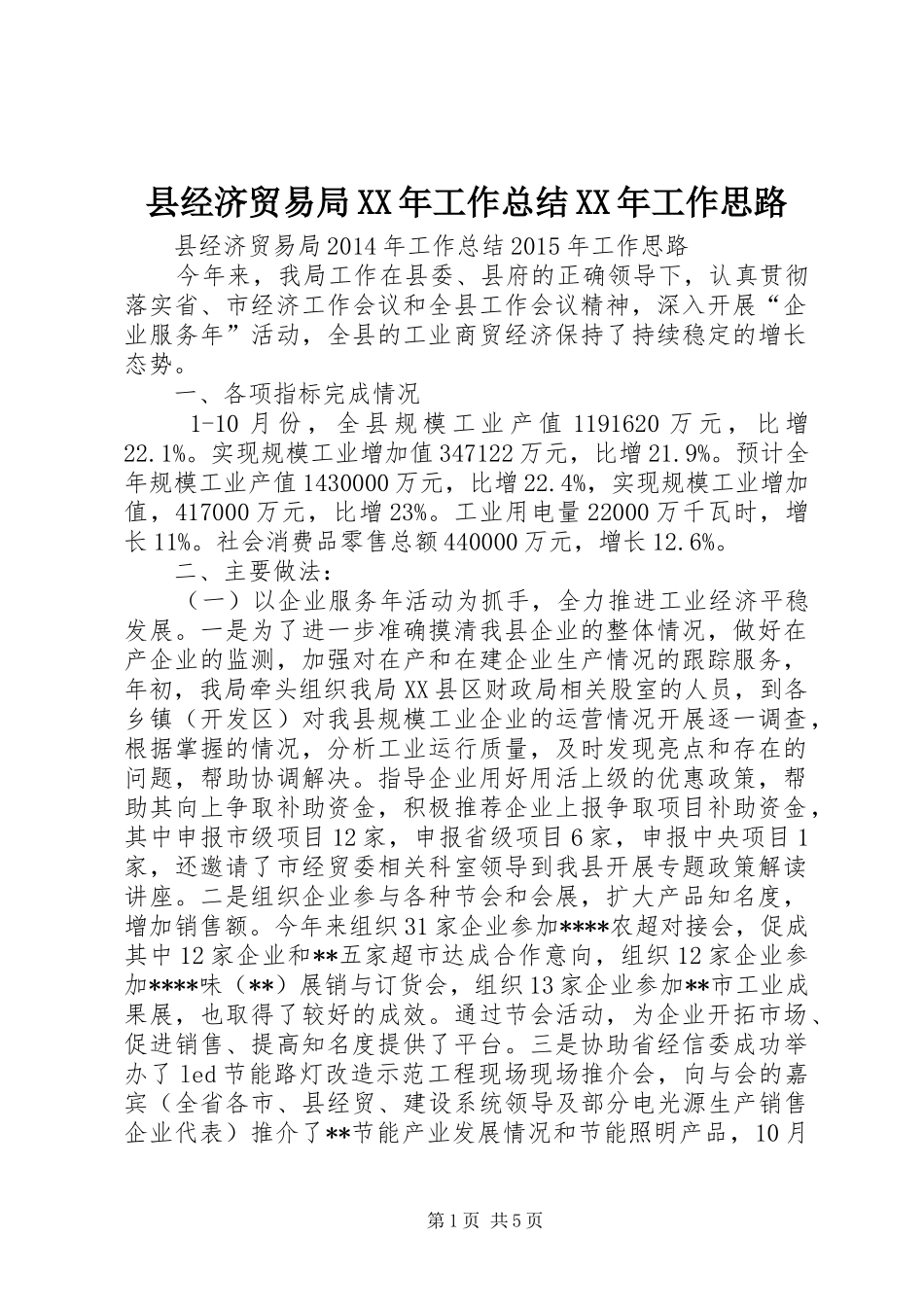 县经济贸易局XX年工作总结XX年工作思路

县经济贸易局2014年工作总结2015年工作思路

今年来，我局工作在县委、县府的正确领导下，认真贯彻落实省、市经济工作会议和全县工作会议精神，深入开展“企业服务年”活动，全县的工业商贸经济保持了持续稳定的增长态势。

一、各项指标完成情况

1-10月份，全县规模工业产值1191620万元，比增22.1%。实现规模工业增加值347122万元，比增21.9%。预计全年规模工业产值1430000万元，比增22.4%，实现规模工业增加值，417000万元，比增23%。工业用电量22000万千瓦时，增长11%。社会消费品零售总额440000万元，增长12.6%。

二、主要做法：

（一）以企业服务年活动为抓手，全力推进工业经济平稳发展。一是为了进一步准确摸清我县企业的整体情况，做好在产企业的监测，加强对在产和在建企业生产情况的跟踪服务，年初，我局牵头组织我局XX县区财政局相关股室的人员，到各乡镇（开发区）对我县规模工业企业的运营情况开展逐一调查，根据掌握的情况，分析工业运行质量，及时发现亮点和存在的问题，帮助协调解决。指导企业用好用活上级的优惠政策，帮助其向上争取补助资金，积极推荐企业上报争取项目补助资金，其中申报市级项目12家，申报省级项目6家，申报中央项目1家，还邀请了市经贸委相关科室领导到我县开展专题政策解读讲座。二是组织企业参与各种节会和会展，扩大产品知名度，增加销售额。今年来组织31家企业参加****农超对接会，促成其中12家企业和**五家超市达成合作意向，组织12家企业参加****味（**）展销与订货会，组织13家企业参加**市工业成果展，也取得了较好的成效。通过节会活动，为企业开拓市场、促进销售、提高知名度提供了平台。三是协助省经信委成功举办了led节能路灯改造示范工程现场现场推介会，向与会的嘉宾（全省各市、县经贸、建设系统领导及部分电光源生产销售企业代表）推介了**节能产业发展情况和节能照明产品，10月

第1页 共5页